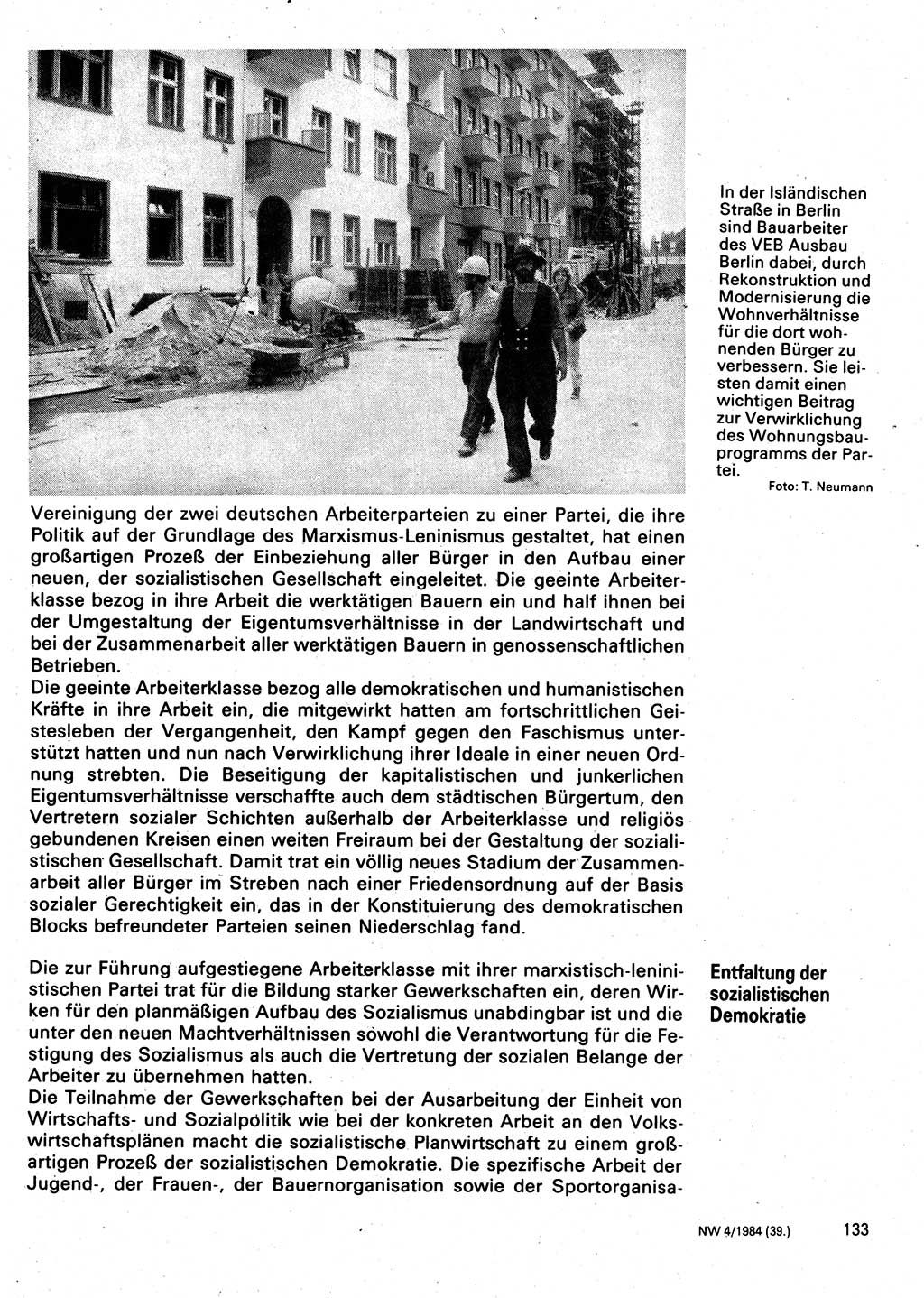 In der Isländischen Straße in Berlin sind Bauarbeiter des VEB Ausbau Berlin dabei, durch Rekonstruktion und Modernisierung die Wohnverhältnisse für die dort wohnenden Bürger zu verbessern. Sie leisten damit einen wichtigen Beitrag zur Verwirklichung des Wohnungsbauprogramms der Partei.
Foto: T. Neumann

Vereinigung der zwei deutschen Arbeiterparteien zu einer Partei, die ihre Politik auf der Grundlage des Marxismus-Leninismus gestaltet, hat einen großartigen Prozeß der Einbeziehung aller Bürger in den Aufbau einer neuen, der sozialistischen Gesellschaft eingeleitet. Die geeinte Arbeiterklasse bezog in ihre Arbeit die werktätigen Bauern ein und half ihnen bei der Umgestaltung der Eigentumsverhältnisse in der Landwirtschaft und bei der Zusammenarbeit aller werktätigen Bauern in genossenschaftlichen Betrieben.
Die geeinte Arbeiterklasse bezog alle demokratischen und humanistischen Kräfte in ihre Arbeit ein, die mitgewirkt hatten am fortschrittlichen Geistesleben der Vergangenheit, den Kampf gegen den Faschismus unterstützt hatten und nun nach Verwirklichung ihrer Ideale in einer neuen Ordnung strebten. Die Beseitigung der kapitalistischen und junkerlichen Eigentumsverhältnisse verschaffte auch dem städtischen Bürgertum, den Vertretern sozialer Schichten außerhalb der Arbeiterklasse und religiös gebundenen Kreisen einen weiten Freiraum bei der Gestaltung der sozialistischen Gesellschaft. Damit trat ein völlig neues Stadium der Zusammenarbeit aller Bürger im Streben nach einer Friedensordnung auf der Basis sozialer Gerechtigkeit ein, das in der Konstituierung des demokratischen Blocks befreundeter Parteien seinen Niederschlag fand.

Entfaltung der sozialistischen Demokratie

Die zur Führung aufgestiegene Arbeiterklasse mit ihrer marxistisch-leninistischen Partei trat für die Bildung starker Gewerkschaften ein, deren Wirken für den planmäßigen Aufbau des Sozialismus unabdingbar ist und die unter den neuen Machtverhältnissen sowohl die Verantwortung für die Festigung des Sozialismus als auch die Vertretung der sozialen Belange der Arbeiter zu übernehmen hatten.
Die Teilnahme der Gewerkschaften bei der Ausarbeitung der Einheit von Wirtschafts- und Sozialpolitik wie bei der konkreten Arbeit an den Volkswirtschaftsplänen macht die sozialistische Planwirtschaft zu einem großartigen Prozeß der sozialistischen Demokratie. Die spezifische Arbeit der Jugend-, der Frauen-, der Bauernorganisation sowie der Sportorganisa-

NW 4/1984 (39.) 133